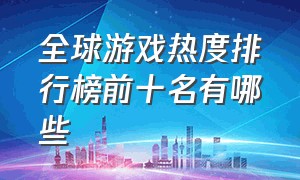 全球游戏热度排行榜前十名有哪些